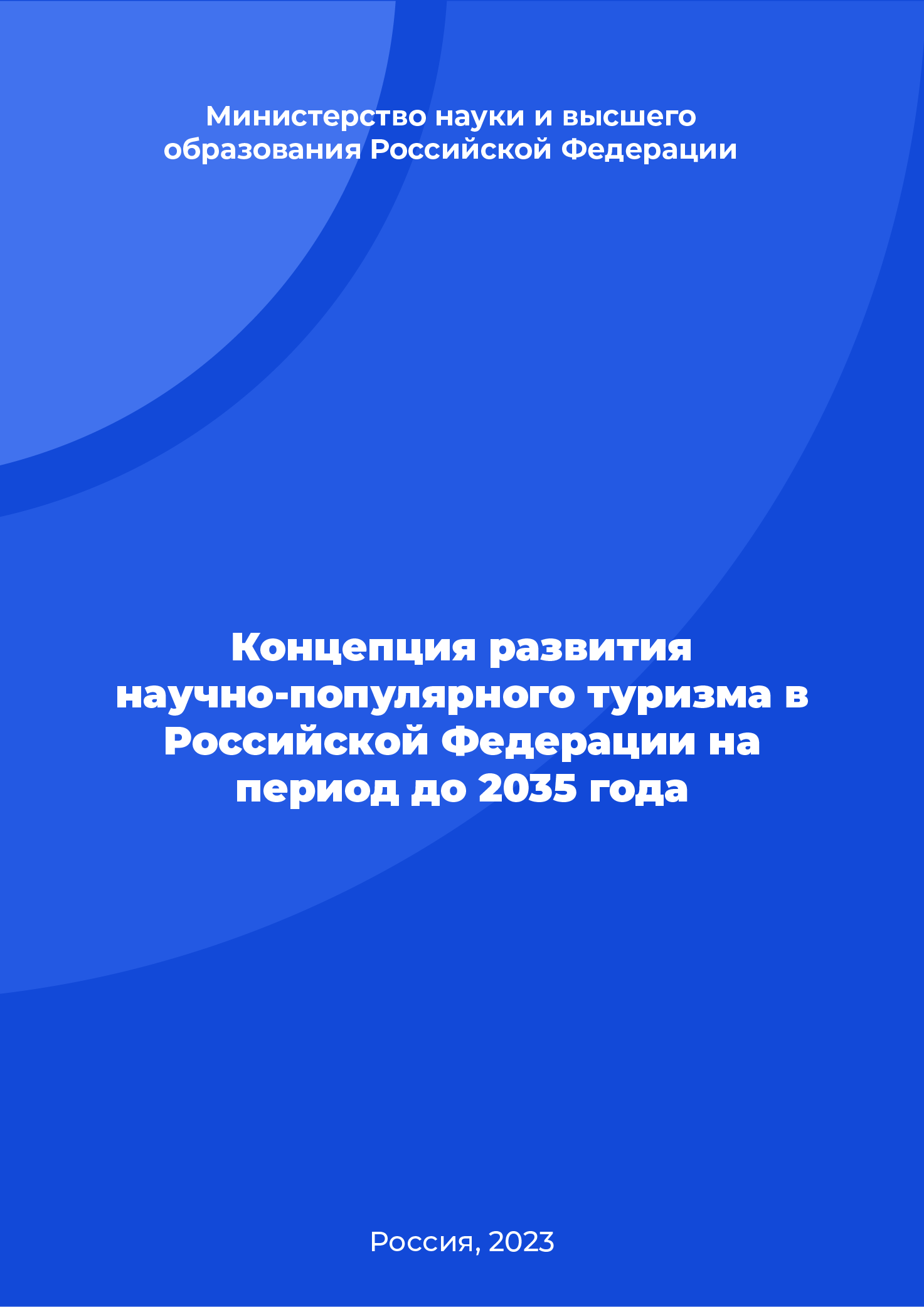 Министерство науки и высшего образования Российской Федерации

Концепция развития научно-популярного туризма в Российской Федерации на период до 2035 года

Россия, 2023